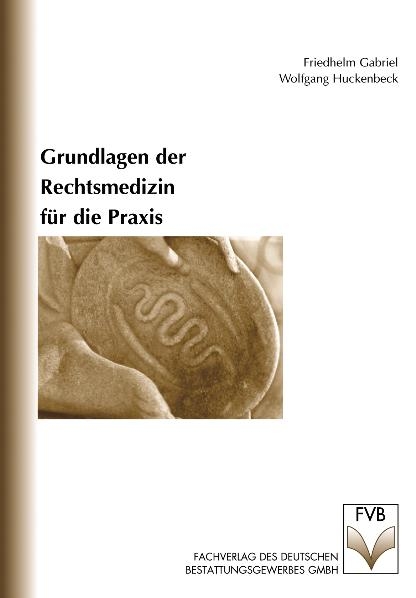 Friedhelm Gabriel
Wolfgang Huckenbeck

Grundlagen der Rechtsmedizin für die Praxis

FVB

FACHVERLAG DES DEUTSCHEN BESTATTUNGSGEWERBES GMBH